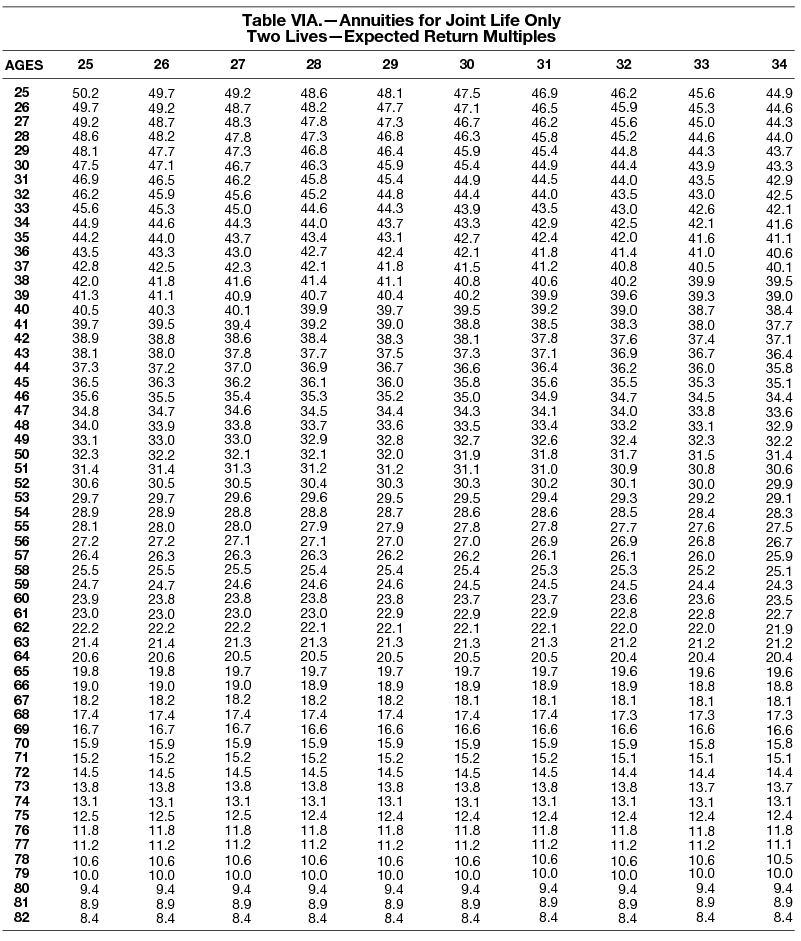 Table VIA.—Annuities for Joint Life Only
Two Lives—Expected Return Multiples

| AGES | 25 | 26 | 27 | 28 | 29 | 30 | 31 | 32 | 33 | 34 |
|---|---|---|---|---|---|---|---|---|---|---|
| 25 | 50.2 | 49.7 | 49.2 | 48.6 | 48.1 | 47.5 | 46.9 | 46.2 | 45.6 | 44.9 |
| 26 | 49.7 | 49.2 | 48.7 | 48.2 | 47.7 | 47.1 | 46.5 | 45.9 | 45.3 | 44.6 |
| 27 | 49.2 | 48.7 | 48.3 | 47.8 | 47.3 | 46.7 | 46.2 | 45.6 | 45.0 | 44.3 |
| 28 | 48.6 | 48.2 | 47.8 | 47.3 | 46.8 | 46.3 | 45.8 | 45.2 | 44.6 | 44.0 |
| 29 | 48.1 | 47.7 | 47.3 | 46.8 | 46.4 | 45.9 | 45.4 | 44.8 | 44.3 | 43.7 |
| 30 | 47.5 | 47.1 | 46.7 | 46.3 | 45.9 | 45.4 | 44.9 | 44.4 | 43.9 | 43.3 |
| 31 | 46.9 | 46.5 | 46.2 | 45.8 | 45.4 | 44.9 | 44.5 | 44.0 | 43.5 | 42.9 |
| 32 | 46.2 | 45.9 | 45.6 | 45.2 | 44.8 | 44.4 | 44.0 | 43.5 | 43.0 | 42.5 |
| 33 | 45.6 | 45.3 | 45.0 | 44.6 | 44.3 | 43.9 | 43.5 | 43.0 | 42.6 | 42.1 |
| 34 | 44.9 | 44.6 | 44.3 | 44.0 | 43.7 | 43.3 | 42.9 | 42.5 | 42.1 | 41.6 |
| 35 | 44.2 | 44.0 | 43.7 | 43.4 | 43.1 | 42.7 | 42.4 | 42.0 | 41.6 | 41.1 |
| 36 | 43.5 | 43.3 | 43.0 | 42.7 | 42.4 | 42.1 | 41.8 | 41.4 | 41.0 | 40.6 |
| 37 | 42.8 | 42.5 | 42.3 | 42.1 | 41.8 | 41.5 | 41.2 | 40.8 | 40.5 | 40.1 |
| 38 | 42.0 | 41.8 | 41.6 | 41.4 | 41.1 | 40.8 | 40.6 | 40.2 | 39.9 | 39.5 |
| 39 | 41.3 | 41.1 | 40.9 | 40.7 | 40.4 | 40.2 | 39.9 | 39.6 | 39.3 | 39.0 |
| 40 | 40.5 | 40.3 | 40.1 | 39.9 | 39.7 | 39.5 | 39.2 | 39.0 | 38.7 | 38.4 |
| 41 | 39.7 | 39.5 | 39.4 | 39.2 | 39.0 | 38.8 | 38.5 | 38.3 | 38.0 | 37.7 |
| 42 | 38.9 | 38.8 | 38.6 | 38.4 | 38.3 | 38.1 | 37.8 | 37.6 | 37.4 | 37.1 |
| 43 | 38.1 | 38.0 | 37.8 | 37.7 | 37.5 | 37.3 | 37.1 | 36.9 | 36.7 | 36.4 |
| 44 | 37.3 | 37.2 | 37.0 | 36.9 | 36.7 | 36.6 | 36.4 | 36.2 | 36.0 | 35.8 |
| 45 | 36.5 | 36.3 | 36.2 | 36.1 | 36.0 | 35.8 | 35.6 | 35.5 | 35.3 | 35.1 |
| 46 | 35.6 | 35.5 | 35.4 | 35.3 | 35.2 | 35.0 | 34.9 | 34.7 | 34.5 | 34.4 |
| 47 | 34.8 | 34.7 | 34.6 | 34.5 | 34.4 | 34.3 | 34.1 | 34.0 | 33.8 | 33.6 |
| 48 | 34.0 | 33.9 | 33.8 | 33.7 | 33.6 | 33.5 | 33.4 | 33.2 | 33.1 | 32.9 |
| 49 | 33.1 | 33.0 | 33.0 | 32.9 | 32.8 | 32.7 | 32.6 | 32.4 | 32.3 | 32.2 |
| 50 | 32.3 | 32.2 | 32.1 | 32.1 | 32.0 | 31.9 | 31.8 | 31.7 | 31.5 | 31.4 |
| 51 | 31.4 | 31.4 | 31.3 | 31.2 | 31.2 | 31.1 | 31.0 | 30.9 | 30.8 | 30.6 |
| 52 | 30.6 | 30.5 | 30.5 | 30.4 | 30.3 | 30.3 | 30.2 | 30.1 | 30.0 | 29.9 |
| 53 | 29.7 | 29.7 | 29.6 | 29.6 | 29.5 | 29.5 | 29.4 | 29.3 | 29.2 | 29.1 |
| 54 | 28.9 | 28.9 | 28.8 | 28.8 | 28.7 | 28.6 | 28.6 | 28.5 | 28.4 | 28.3 |
| 55 | 28.1 | 28.0 | 28.0 | 27.9 | 27.9 | 27.8 | 27.8 | 27.7 | 27.6 | 27.5 |
| 56 | 27.2 | 27.2 | 27.1 | 27.1 | 27.0 | 27.0 | 26.9 | 26.9 | 26.8 | 26.7 |
| 57 | 26.4 | 26.3 | 26.3 | 26.3 | 26.2 | 26.2 | 26.1 | 26.1 | 26.0 | 25.9 |
| 58 | 25.5 | 25.5 | 25.5 | 25.4 | 25.4 | 25.4 | 25.3 | 25.3 | 25.2 | 25.1 |
| 59 | 24.7 | 24.7 | 24.6 | 24.6 | 24.6 | 24.5 | 24.5 | 24.5 | 24.4 | 24.3 |
| 60 | 23.9 | 23.8 | 23.8 | 23.8 | 23.8 | 23.7 | 23.7 | 23.6 | 23.6 | 23.5 |
| 61 | 23.0 | 23.0 | 23.0 | 23.0 | 22.9 | 22.9 | 22.9 | 22.8 | 22.8 | 22.7 |
| 62 | 22.2 | 22.2 | 22.2 | 22.1 | 22.1 | 22.1 | 22.1 | 22.0 | 22.0 | 21.9 |
| 63 | 21.4 | 21.4 | 21.3 | 21.3 | 21.3 | 21.3 | 21.3 | 21.2 | 21.2 | 21.2 |
| 64 | 20.6 | 20.6 | 20.5 | 20.5 | 20.5 | 20.5 | 20.5 | 20.4 | 20.4 | 20.4 |
| 65 | 19.8 | 19.8 | 19.7 | 19.7 | 19.7 | 19.7 | 19.7 | 19.6 | 19.6 | 19.6 |
| 66 | 19.0 | 19.0 | 19.0 | 18.9 | 18.9 | 18.9 | 18.9 | 18.9 | 18.8 | 18.8 |
| 67 | 18.2 | 18.2 | 18.2 | 18.2 | 18.2 | 18.1 | 18.1 | 18.1 | 18.1 | 18.1 |
| 68 | 17.4 | 17.4 | 17.4 | 17.4 | 17.4 | 17.4 | 17.4 | 17.3 | 17.3 | 17.3 |
| 69 | 16.7 | 16.7 | 16.7 | 16.6 | 16.6 | 16.6 | 16.6 | 16.6 | 16.6 | 16.6 |
| 70 | 15.9 | 15.9 | 15.9 | 15.9 | 15.9 | 15.9 | 15.9 | 15.9 | 15.8 | 15.8 |
| 71 | 15.2 | 15.2 | 15.2 | 15.2 | 15.2 | 15.2 | 15.2 | 15.1 | 15.1 | 15.1 |
| 72 | 14.5 | 14.5 | 14.5 | 14.5 | 14.5 | 14.5 | 14.5 | 14.4 | 14.4 | 14.4 |
| 73 | 13.8 | 13.8 | 13.8 | 13.8 | 13.8 | 13.8 | 13.8 | 13.8 | 13.7 | 13.7 |
| 74 | 13.1 | 13.1 | 13.1 | 13.1 | 13.1 | 13.1 | 13.1 | 13.1 | 13.1 | 13.1 |
| 75 | 12.5 | 12.5 | 12.5 | 12.4 | 12.4 | 12.4 | 12.4 | 12.4 | 12.4 | 12.4 |
| 76 | 11.8 | 11.8 | 11.8 | 11.8 | 11.8 | 11.8 | 11.8 | 11.8 | 11.8 | 11.8 |
| 77 | 11.2 | 11.2 | 11.2 | 11.2 | 11.2 | 11.2 | 11.2 | 11.2 | 11.2 | 11.1 |
| 78 | 10.6 | 10.6 | 10.6 | 10.6 | 10.6 | 10.6 | 10.6 | 10.6 | 10.6 | 10.5 |
| 79 | 10.0 | 10.0 | 10.0 | 10.0 | 10.0 | 10.0 | 10.0 | 10.0 | 10.0 | 10.0 |
| 80 | 9.4 | 9.4 | 9.4 | 9.4 | 9.4 | 9.4 | 9.4 | 9.4 | 9.4 | 9.4 |
| 81 | 8.9 | 8.9 | 8.9 | 8.9 | 8.9 | 8.9 | 8.9 | 8.9 | 8.9 | 8.9 |
| 82 | 8.4 | 8.4 | 8.4 | 8.4 | 8.4 | 8.4 | 8.4 | 8.4 | 8.4 | 8.4 |